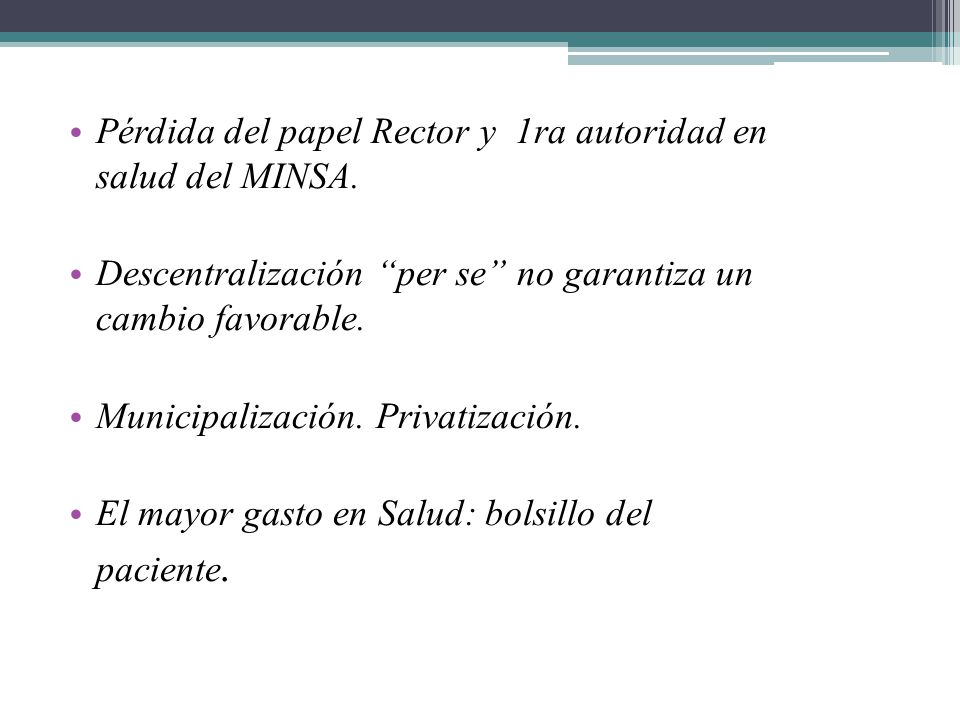 • Pérdida del papel Rector y 1ra autoridad en salud del MINSA.

• Descentralización “per se” no garantiza un cambio favorable.

• Municipalización. Privatización.

• El mayor gasto en Salud: bolsillo del paciente.